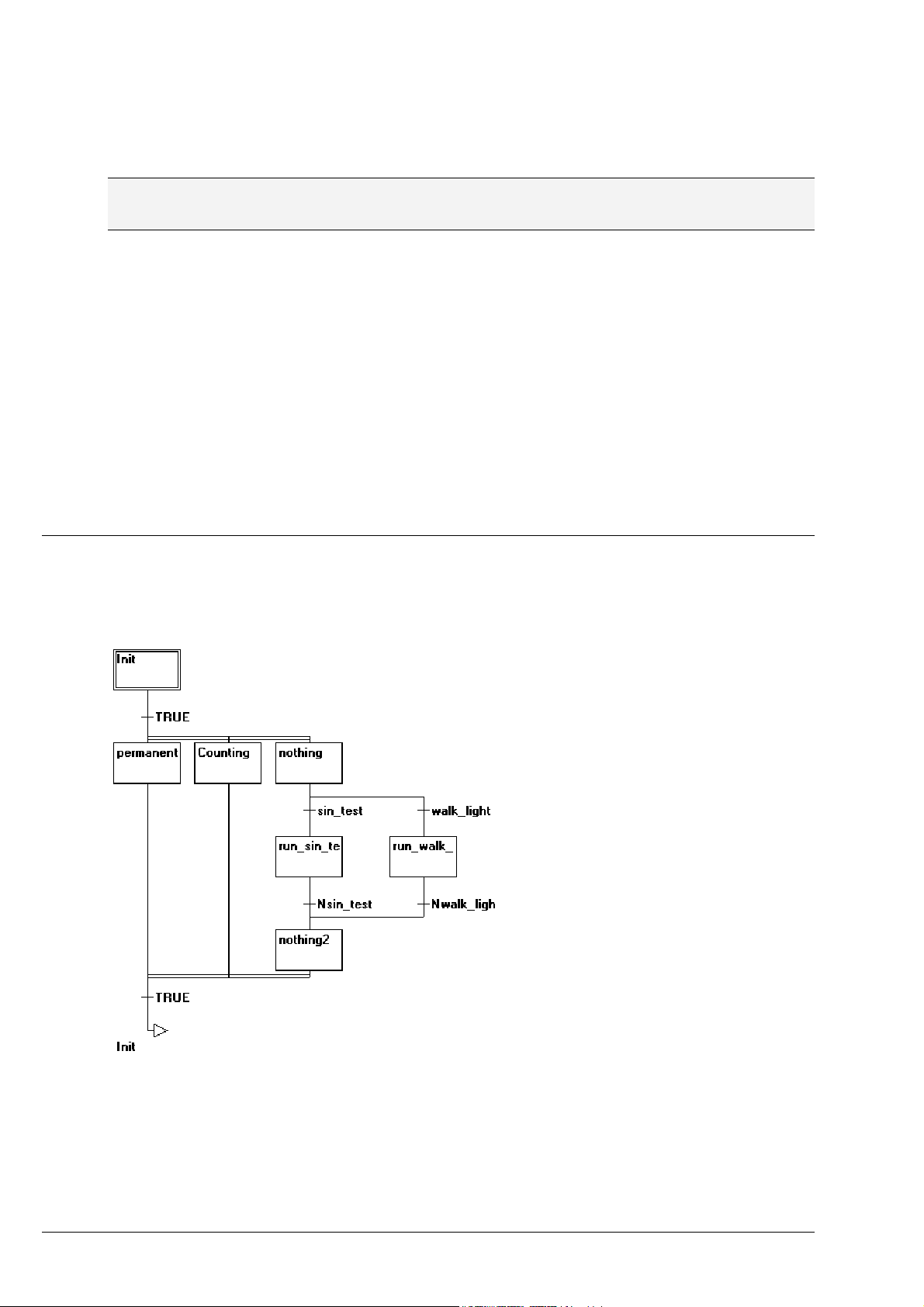 Init

TRUE

permanent

Counting

nothing

sin_test

walk_light

run_sin_te

run_walk_

Nsin_test

Nwalk_ligh

nothing2

TRUE

Init